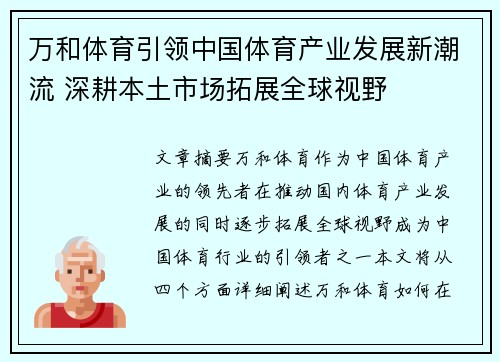 万和体育引领中国体育产业发展新潮流 深耕本土市场拓展全球视野

文章摘要万和体育作为中国体育产业的领先者在推动国内体育产业发展的同时逐步拓展全球视野成为中国体育行业的引领者之一本文将从四个方面详细阐述万和体育如何在